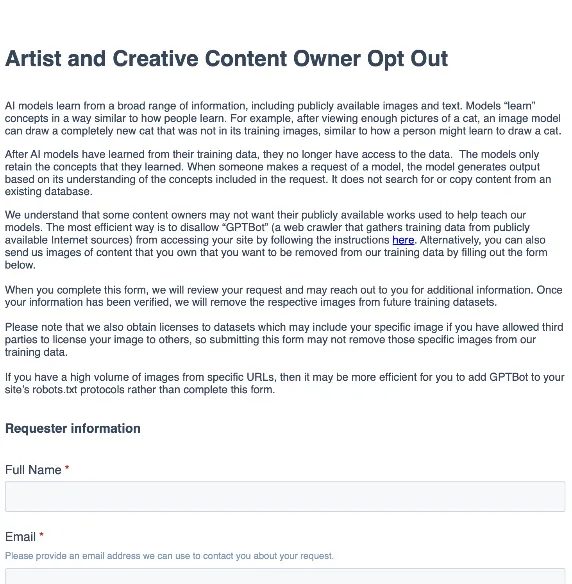 Artist and Creative Content Owner Opt Out

AI models learn from a broad range of information, including publicly available images and text. Models "learn" concepts in a way similar to how people learn. For example, after viewing enough pictures of a cat, an image model can draw a completely new cat that was not in its training images, similar to how a person might learn to draw a cat.

After AI models have learned from their training data, they no longer have access to the data. The models only retain the concepts that they learned. When someone makes a request of a model, the model generates output based on its understanding of the concepts included in the request. It does not search for or copy content from an existing database.

We understand that some content owners may not want their publicly available works used to help teach our models. The most efficient way is to disallow "GPTBot" (a web crawler that gathers training data from publicly available Internet sources) from accessing your site by following the instructions here. Alternatively, you can also send us images of content that you own that you want to be removed from our training data by filling out the form below.

When you complete this form, we will review your request and may reach out to you for additional information. Once your information has been verified, we will remove the respective images from future training datasets.

Please note that we also obtain licenses to datasets which may include your specific image if you have allowed third parties to license your image to others, so submitting this form may not remove those specific images from our training data.

If you have a high volume of images from specific URLs, then it may be more efficient for you to add GPTBot to your site's robots.txt protocols rather than complete this form.

Requester information

Full Name *

Email *

Please provide an email address we can use to contact you about your request.